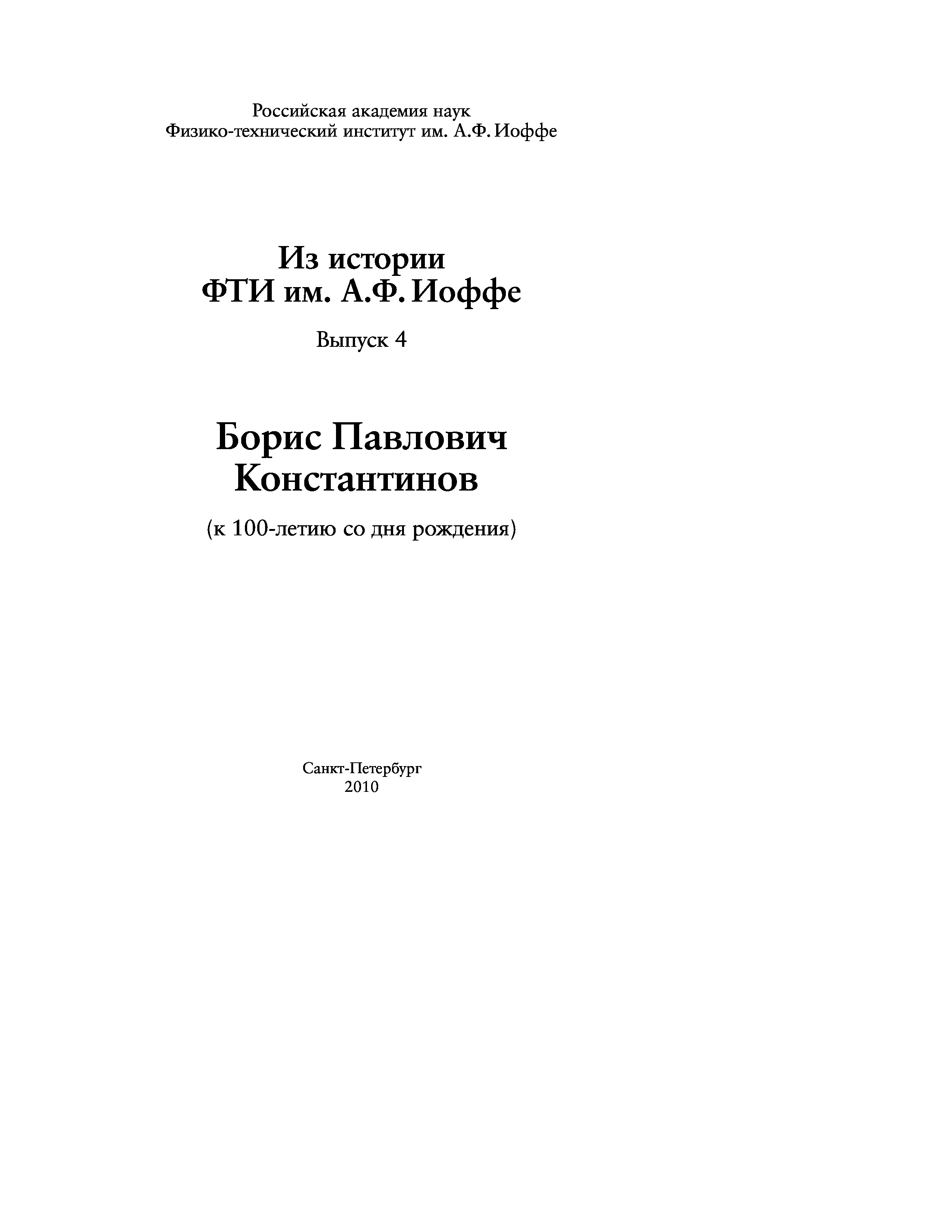 Российская академия наук
Физико-технический институт им. А.Ф. Иоффе

Из истории
ФТИ им. А.Ф. Иоффе

Выпуск 4

Борис Павлович
Константинов

(к 100-летию со дня рождения)

Санкт-Петербург
2010